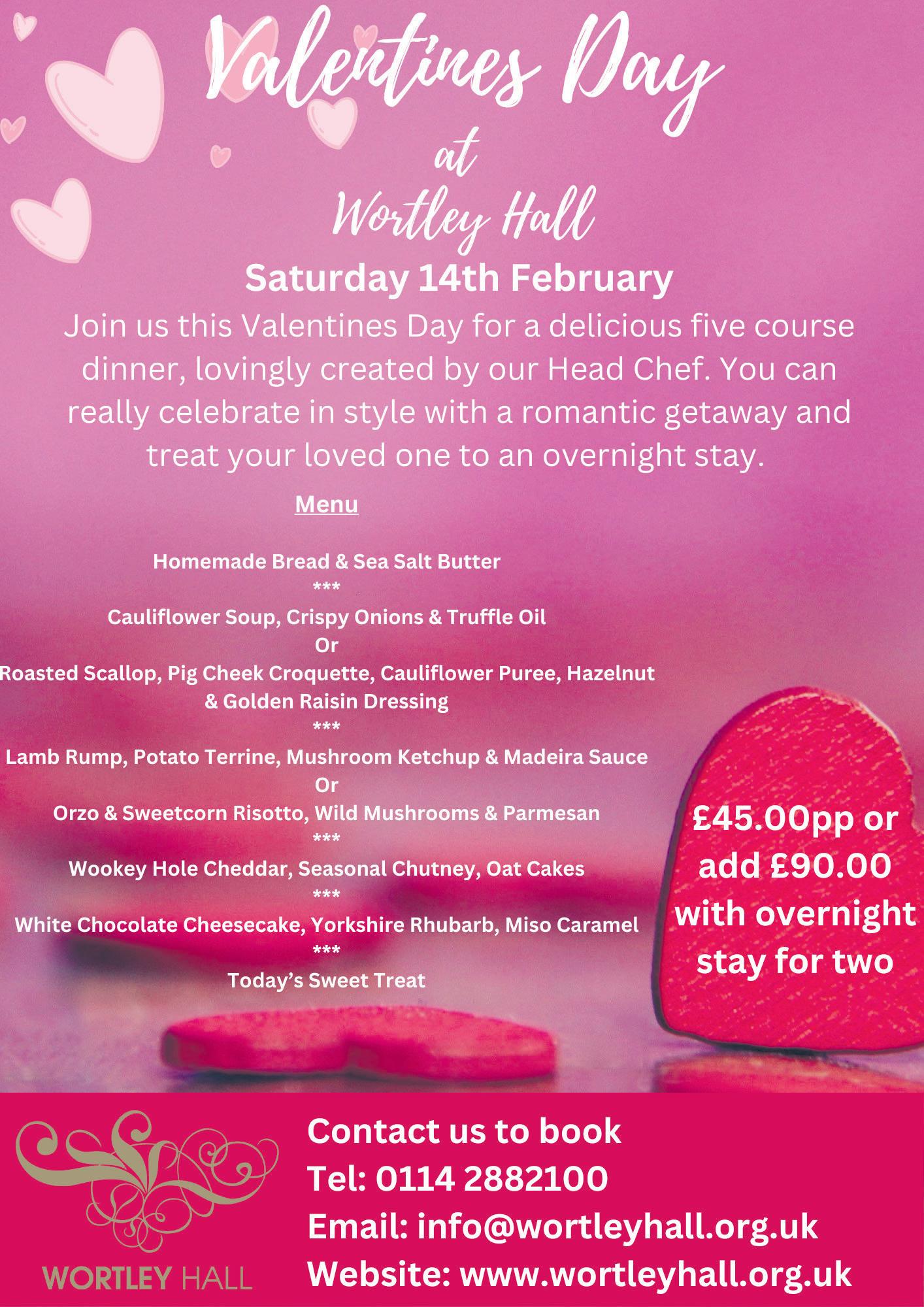 Valentines Day
at
Wortley Hall

Saturday 14th February

Join us this Valentines Day for a delicious five course dinner, lovingly created by our Head Chef. You can really celebrate in style with a romantic getaway and treat your loved one to an overnight stay.

Menu

Homemade Bread & Sea Salt Butter
***
Cauliflower Soup, Crispy Onions & Truffle Oil
Or
Roasted Scallop, Pig Cheek Croquette, Cauliflower Puree, Hazelnut & Golden Raisin Dressing
***
Lamb Rump, Potato Terrine, Mushroom Ketchup & Madeira Sauce
Or
Orzo & Sweetcorn Risotto, Wild Mushrooms & Parmesan
***
Wookey Hole Cheddar, Seasonal Chutney, Oat Cakes
***
White Chocolate Cheesecake, Yorkshire Rhubarb, Miso Caramel
***
Today's Sweet Treat

£45.00pp or add £90.00 with overnight stay for two

WORTLEY HALL

Contact us to book
Tel: 0114 2882100
Email: info@wortleyhall.org.uk
Website: www.wortleyhall.org.uk